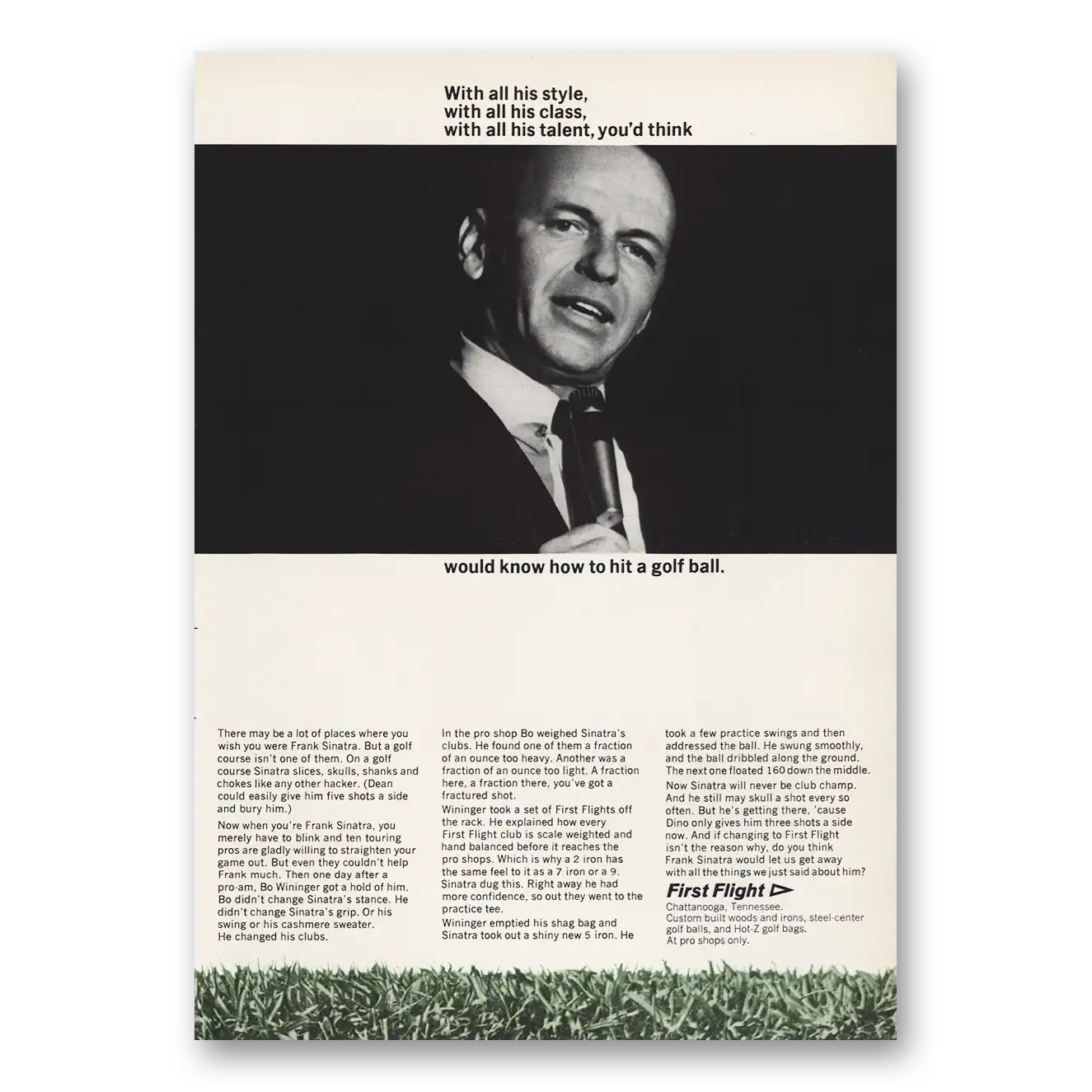 With all his style,
with all his class,
with all his talent, you'd think

would know how to hit a golf ball.

There may be a lot of places where you wish you were Frank Sinatra. But a golf course isn't one of them. On a golf course Sinatra slices, skulls, shanks and chokes like any other hacker. (Dean could easily give him five shots a side and bury him.)

Now when you're Frank Sinatra, you merely have to blink and ten touring pros are gladly willing to straighten your game out. But even they couldn't help Frank much. Then one day after a pro-am, Bo Wininger got a hold of him. Bo didn't change Sinatra's stance. He didn't change Sinatra's grip. Or his swing or his cashmere sweater. He changed his clubs.

In the pro shop Bo weighed Sinatra's clubs. He found one of them a fraction of an ounce too heavy. Another was a fraction of an ounce too light. A fraction here, a fraction there, you've got a fractured shot.

Wininger took a set of First Flights off the rack. He explained how every First Flight club is scale weighted and hand balanced before it reaches the pro shops. Which is why a 2 iron has the same feel to it as a 7 iron or a 9. Sinatra dug this. Right away he had more confidence, so out they went to the practice tee.

Wininger emptied his shag bag and Sinatra took out a shiny new 5 iron. He took a few practice swings and then addressed the ball. He swung smoothly, and the ball dribbled along the ground. The next one floated 160 down the middle.

Now Sinatra will never be club champ. And he still may skull a shot every so often. But he's getting there, 'cause Dino only gives him three shots a side now. And if changing to First Flight isn't the reason why, do you think Frank Sinatra would let us get away with all the things we just said about him?

First Flight
Chattanooga, Tennessee.
Custom built woods and irons, steel-center golf balls, and Hot-Z golf bags.
At pro shops only.